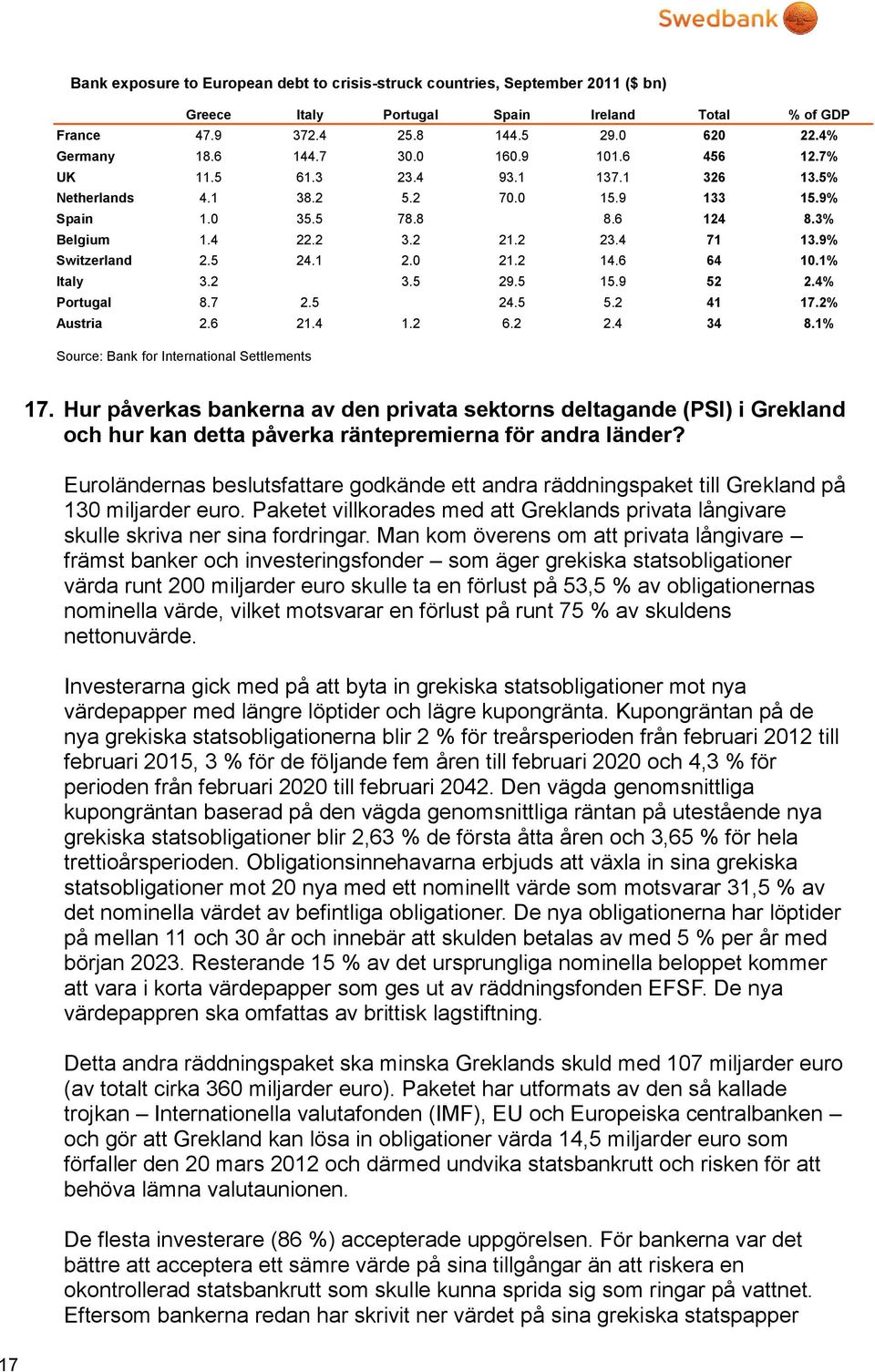 Swedbank

Bank exposure to European debt to crisis-struck countries, September 2011 ($ bn)

| | Greece | Italy | Portugal | Spain | Ireland | Total | % of GDP |
|---|---|---|---|---|---|---|---|
| France | 47.9 | 372.4 | 25.8 | 144.5 | 29.0 | 620 | 22.4% |
| Germany | 18.6 | 144.7 | 30.0 | 160.9 | 101.6 | 456 | 12.7% |
| UK | 11.5 | 61.3 | 23.4 | 93.1 | 137.1 | 326 | 13.5% |
| Netherlands | 4.1 | 38.2 | 5.2 | 70.0 | 15.9 | 133 | 15.9% |
| Spain | 1.0 | 35.5 | 78.8 | | 8.6 | 124 | 8.3% |
| Belgium | 1.4 | 22.2 | 3.2 | 21.2 | 23.4 | 71 | 13.9% |
| Switzerland | 2.5 | 24.1 | 2.0 | 21.2 | 14.6 | 64 | 10.1% |
| Italy | 3.2 | | 3.5 | 29.5 | 15.9 | 52 | 2.4% |
| Portugal | 8.7 | 2.5 | | 24.5 | 5.2 | 41 | 17.2% |
| Austria | 2.6 | 21.4 | 1.2 | 6.2 | 2.4 | 34 | 8.1% |

Source: Bank for International Settlements

17. Hur påverkas bankerna av den privata sektorns deltagande (PSI) i Grekland och hur kan detta påverka räntepremierna för andra länder?

Euroländernas beslutsfattare godkände ett andra räddningspaket till Grekland på 130 miljarder euro. Paketet villkorades med att Greklands privata långivare skulle skriva ner sina fordringar. Man kom överens om att privata långivare – främst banker och investeringsfonder – som äger grekiska statsobligationer värda runt 200 miljarder euro skulle ta en förlust på 53,5 % av obligationernas nominella värde, vilket motsvarar en förlust på runt 75 % av skuldens nettonuvärde.

Investerarna gick med på att byta in grekiska statsobligationer mot nya värdepapper med längre löptider och lägre kupongränta. Kupongräntan på de nya grekiska statsobligationerna blir 2 % för treårsperioden från februari 2012 till februari 2015, 3 % för de följande fem åren till februari 2020 och 4,3 % för perioden från februari 2020 till februari 2042. Den vägda genomsnittliga kupongräntan baserad på den vägda genomsnittliga räntan på utestående nya grekiska statsobligationer blir 2,63 % de första åtta åren och 3,65 % för hela trettioårsperioden. Obligationsinnehavarna erbjuds att växla in sina grekiska statsobligationer mot 20 nya med ett nominellt värde som motsvarar 31,5 % av det nominella värdet av befintliga obligationer. De nya obligationerna har löptider på mellan 11 och 30 år och innebär att skulden betalas av med 5 % per år med början 2023. Resterande 15 % av det ursprungliga nominella beloppet kommer att vara i korta värdepapper som ges ut av räddningsfonden EFSF. De nya värdepappren ska omfattas av brittisk lagstiftning.

Detta andra räddningspaket ska minska Greklands skuld med 107 miljarder euro (av totalt cirka 360 miljarder euro). Paketet har utformats av den så kallade trojkan – Internationella valutafonden (IMF), EU och Europeiska centralbanken – och gör att Grekland kan lösa in obligationer värda 14,5 miljarder euro som förfaller den 20 mars 2012 och därmed undvika statsbankrutt och risken för att behöva lämna valutaunionen.

De flesta investerare (86 %) accepterade uppgörelsen. För bankerna var det bättre att acceptera ett sämre värde på sina tillgångar än att riskera en okontrollerad statsbankrutt som skulle kunna sprida sig som ringar på vattnet. Eftersom bankerna redan har skrivit ner värdet på sina grekiska statspapper

17